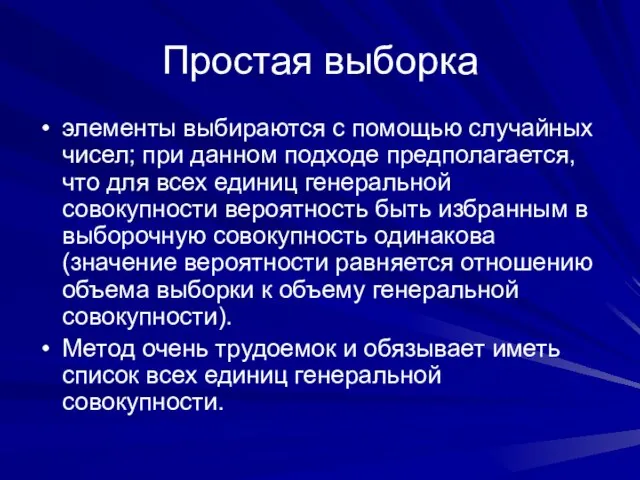 Простая выборка

• элементы выбираются с помощью случайных чисел; при данном подходе предполагается, что для всех единиц генеральной совокупности вероятность быть избранным в выборочную совокупность одинакова (значение вероятности равняется отношению объема выборки к объему генеральной совокупности).

• Метод очень трудоемок и обязывает иметь список всех единиц генеральной совокупности.